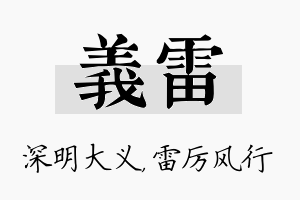 義雷

深明大义，雷厉风行